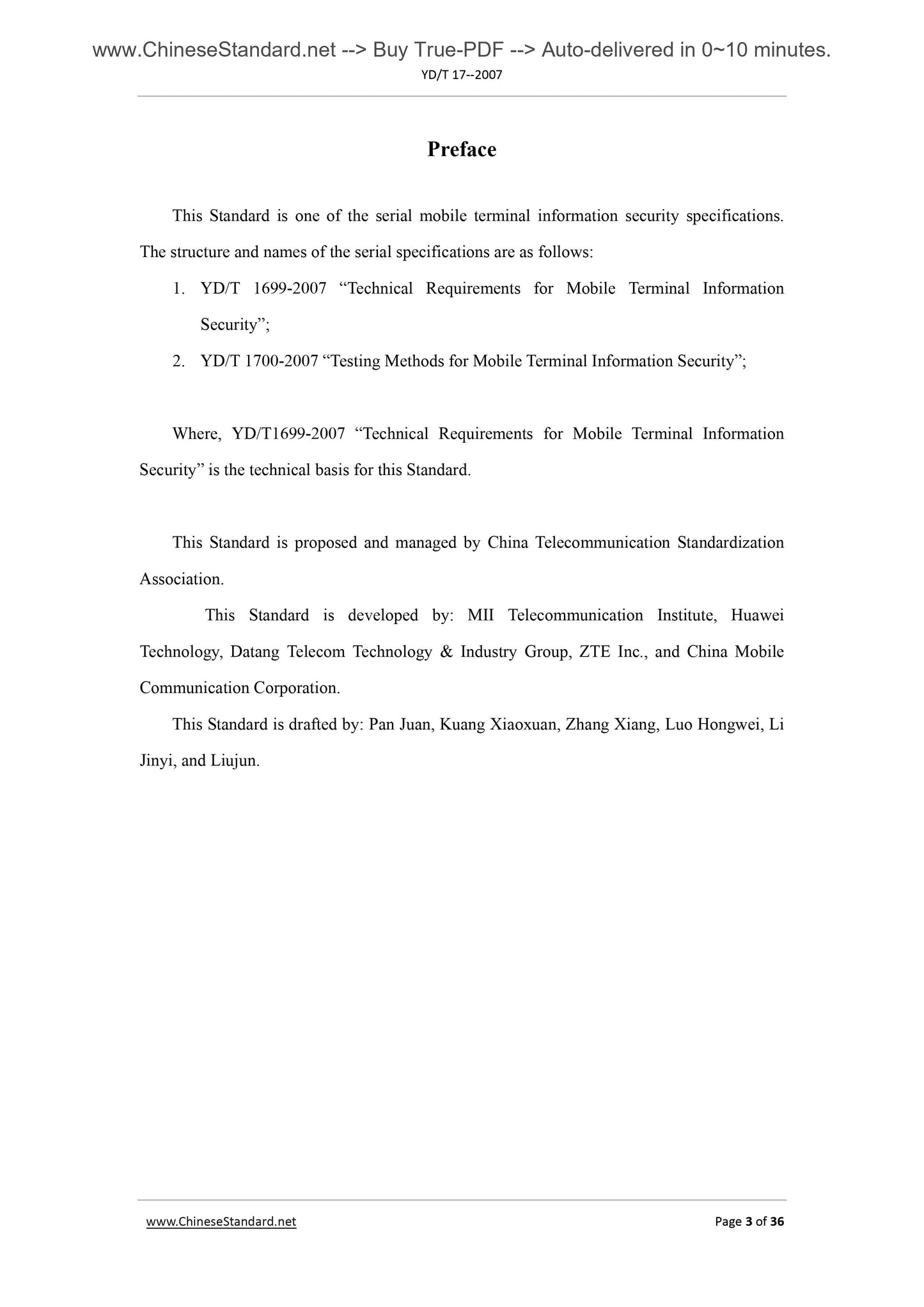 www.ChineseStandard.net --> Buy True-PDF --> Auto-delivered in 0~10 minutes.

YD/T 17--2007

Preface

This Standard is one of the serial mobile terminal information security specifications. The structure and names of the serial specifications are as follows:

1. YD/T 1699-2007 “Technical Requirements for Mobile Terminal Information Security”;
2. YD/T 1700-2007 “Testing Methods for Mobile Terminal Information Security”;

Where, YD/T1699-2007 “Technical Requirements for Mobile Terminal Information Security” is the technical basis for this Standard.

This Standard is proposed and managed by China Telecommunication Standardization Association.

This Standard is developed by: MII Telecommunication Institute, Huawei Technology, Datang Telecom Technology & Industry Group, ZTE Inc., and China Mobile Communication Corporation.

This Standard is drafted by: Pan Juan, Kuang Xiaoxuan, Zhang Xiang, Luo Hongwei, Li Jinyi, and Liujun.

www.ChineseStandard.net

Page 3 of 36